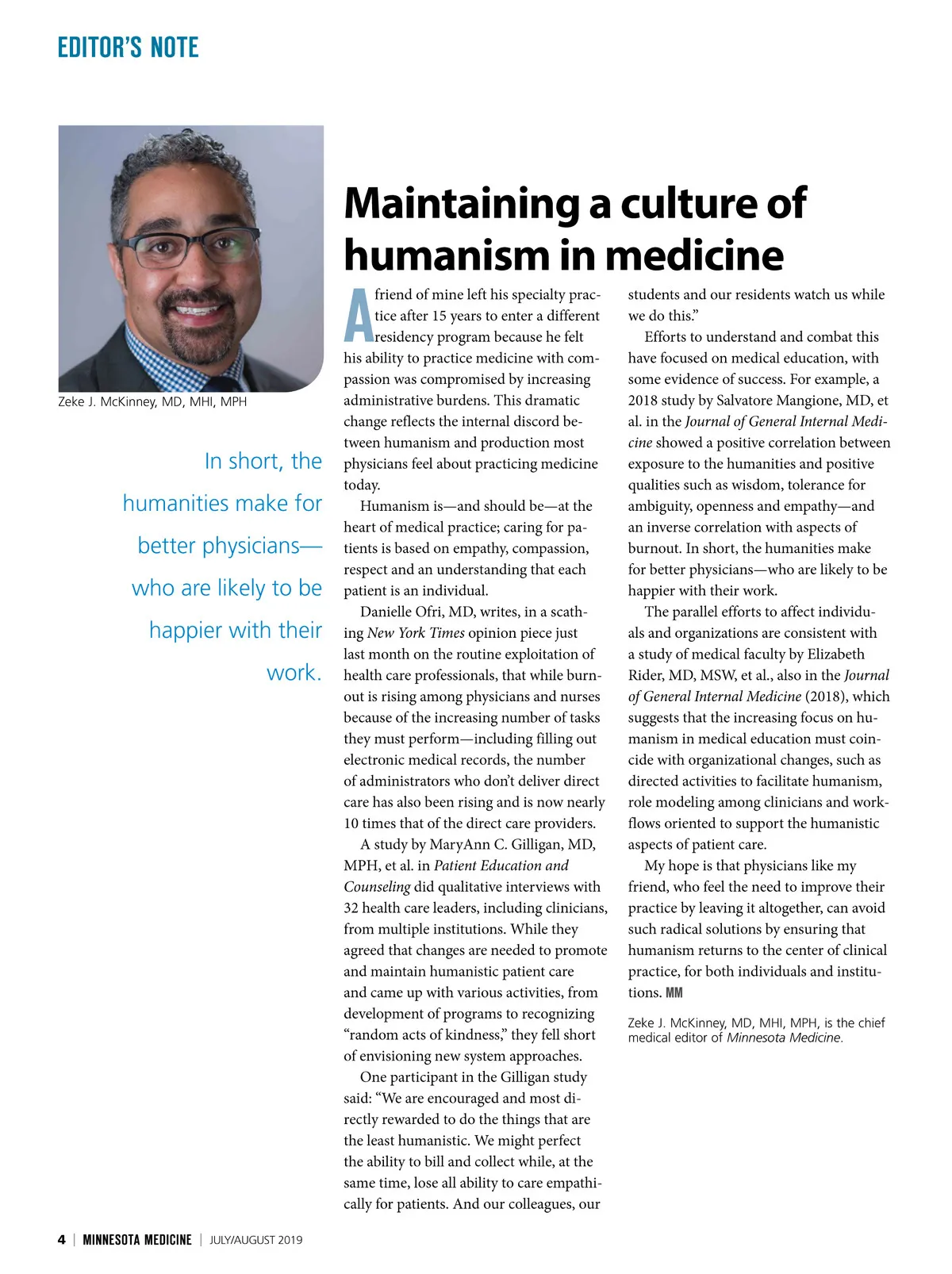 EDITOR'S NOTE

Zeke J. McKinney, MD, MHI, MPH

In short, the humanities make for better physicians—who are likely to be happier with their work.

Maintaining a culture of humanism in medicine

A friend of mine left his specialty practice after 15 years to enter a different residency program because he felt his ability to practice medicine with compassion was compromised by increasing administrative burdens. This dramatic change reflects the internal discord between humanism and production most physicians feel about practicing medicine today.

Humanism is—and should be—at the heart of medical practice; caring for patients is based on empathy, compassion, respect and an understanding that each patient is an individual.

Danielle Ofri, MD, writes, in a scathing New York Times opinion piece just last month on the routine exploitation of health care professionals, that while burnout is rising among physicians and nurses because of the increasing number of tasks they must perform—including filling out electronic medical records, the number of administrators who don't deliver direct care has also been rising and is now nearly 10 times that of the direct care providers.

A study by MaryAnn C. Gilligan, MD, MPH, et al. in Patient Education and Counseling did qualitative interviews with 32 health care leaders, including clinicians, from multiple institutions. While they agreed that changes are needed to promote and maintain humanistic patient care and came up with various activities, from development of programs to recognizing "random acts of kindness," they fell short of envisioning new system approaches.

One participant in the Gilligan study said: "We are encouraged and most directly rewarded to do the things that are the least humanistic. We might perfect the ability to bill and collect while, at the same time, lose all ability to care empathically for patients. And our colleagues, our students and our residents watch us while we do this."

Efforts to understand and combat this have focused on medical education, with some evidence of success. For example, a 2018 study by Salvatore Mangione, MD, et al. in the Journal of General Internal Medicine showed a positive correlation between exposure to the humanities and positive qualities such as wisdom, tolerance for ambiguity, openness and empathy—and an inverse correlation with aspects of burnout. In short, the humanities make for better physicians—who are likely to be happier with their work.

The parallel efforts to affect individuals and organizations are consistent with a study of medical faculty by Elizabeth Rider, MD, MSW, et al., also in the Journal of General Internal Medicine (2018), which suggests that the increasing focus on humanism in medical education must coincide with organizational changes, such as directed activities to facilitate humanism, role modeling among clinicians and workflows oriented to support the humanistic aspects of patient care.

My hope is that physicians like my friend, who feel the need to improve their practice by leaving it altogether, can avoid such radical solutions by ensuring that humanism returns to the center of clinical practice, for both individuals and institutions. MM

Zeke J. McKinney, MD, MHI, MPH, is the chief medical editor of Minnesota Medicine.

4 | MINNESOTA MEDICINE | JULY/AUGUST 2019